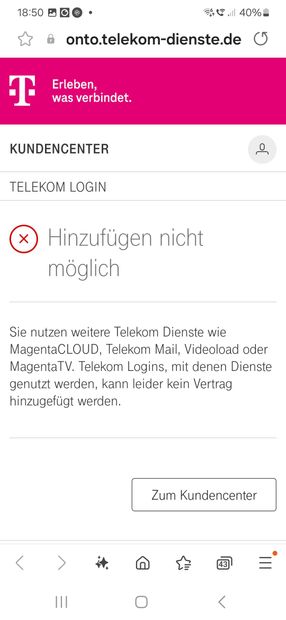 18:50 40%

onto.telekom-dienste.de

T

Erleben,
was verbindet.

KUNDENCENTER

TELEKOM LOGIN

Hinzufügen nicht möglich

Sie nutzen weitere Telekom Dienste wie MagentaCLOUD, Telekom Mail, Videoload oder MagentaTV. Telekom Logins, mit denen Dienste genutzt werden, kann leider kein Vertrag hinzugefügt werden.

Zum Kundencenter

43